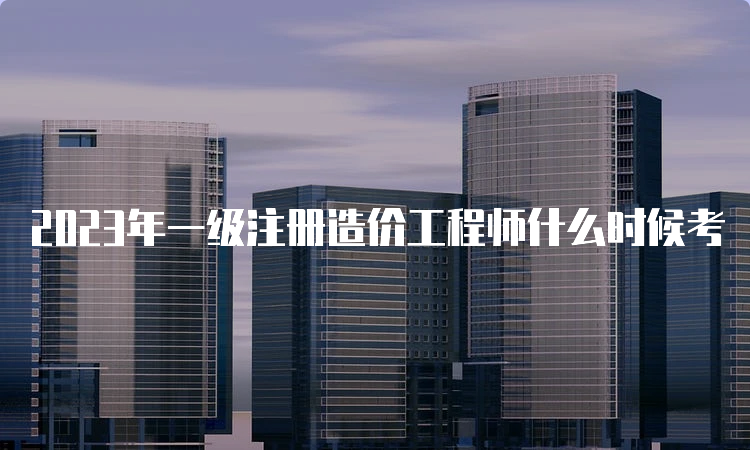 2023年一级注册造价工程师什么时候考